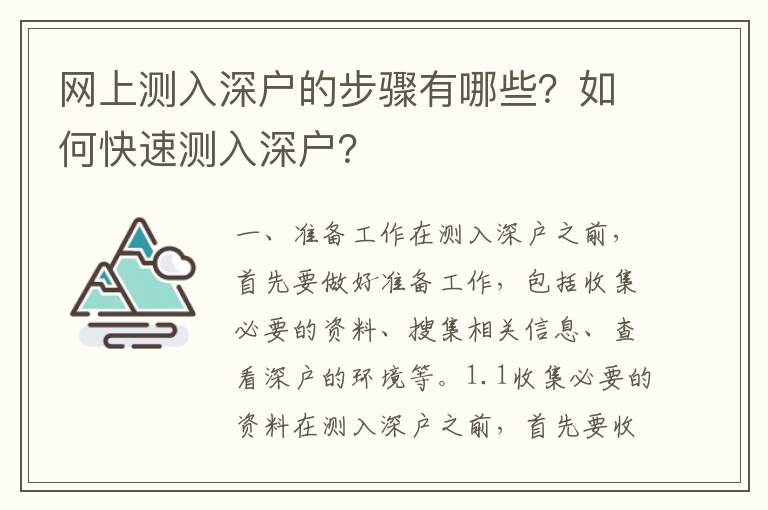 网上测入深户的步骤有哪些？如何快速测入深户？

一、准备工作在测入深户之前，首先要做好准备工作，包括收集必要的资料、搜集相关信息、查看深户的环境等。1.1收集必要的资料在测入深户之前，首先要收